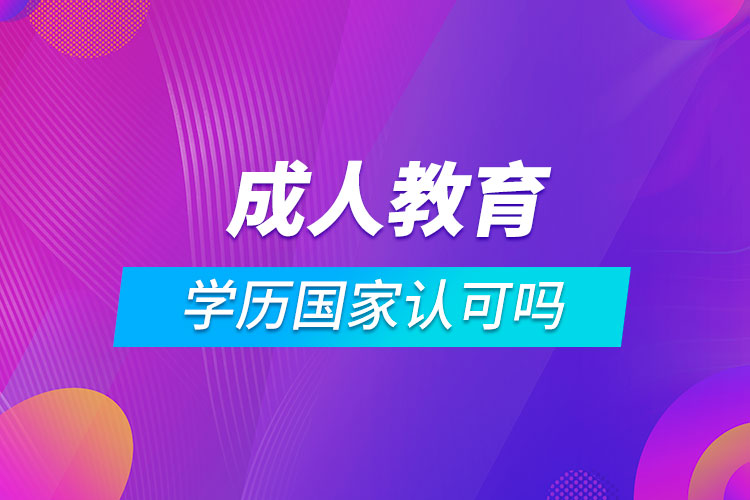 成人教育

学历国家认可吗